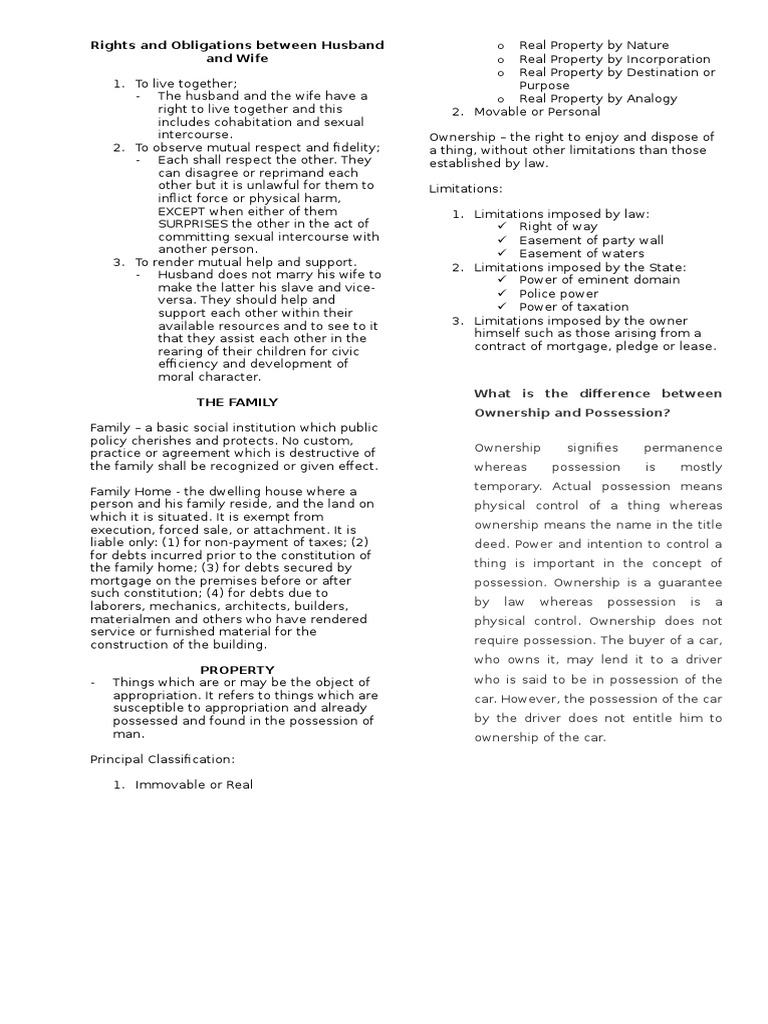 Rights and Obligations between Husband and Wife

1. To live together;
- The husband and the wife have a right to live together and this includes cohabitation and sexual intercourse.
2. To observe mutual respect and fidelity;
- Each shall respect the other. They can disagree or reprimand each other but it is unlawful for them to inflict force or physical harm, EXCEPT when either of them SURPRISES the other in the act of committing sexual intercourse with another person.
3. To render mutual help and support.
- Husband does not marry his wife to make the latter his slave and vice-versa. They should help and support each other within their available resources and to see to it that they assist each other in the rearing of their children for civic efficiency and development of moral character.

THE FAMILY

Family – a basic social institution which public policy cherishes and protects. No custom, practice or agreement which is destructive of the family shall be recognized or given effect.

Family Home - the dwelling house where a person and his family reside, and the land on which it is situated. It is exempt from execution, forced sale, or attachment. It is liable only: (1) for non-payment of taxes; (2) for debts incurred prior to the constitution of the family home; (3) for debts secured by mortgage on the premises before or after such constitution; (4) for debts due to laborers, mechanics, architects, builders, materialmen and others who have rendered service or furnished material for the construction of the building.

PROPERTY
- Things which are or may be the object of appropriation. It refers to things which are susceptible to appropriation and already possessed and found in the possession of man.

Principal Classification:

1. Immovable or Real
o Real Property by Nature
o Real Property by Incorporation
o Real Property by Destination or Purpose
o Real Property by Analogy
2. Movable or Personal

Ownership – the right to enjoy and dispose of a thing, without other limitations than those established by law.

Limitations:

1. Limitations imposed by law:
✓ Right of way
✓ Easement of party wall
✓ Easement of waters
2. Limitations imposed by the State:
✓ Power of eminent domain
✓ Police power
✓ Power of taxation
3. Limitations imposed by the owner himself such as those arising from a contract of mortgage, pledge or lease.

What is the difference between Ownership and Possession?

Ownership signifies permanence whereas possession is mostly temporary. Actual possession means physical control of a thing whereas ownership means the name in the title deed. Power and intention to control a thing is important in the concept of possession. Ownership is a guarantee by law whereas possession is a physical control. Ownership does not require possession. The buyer of a car, who owns it, may lend it to a driver who is said to be in possession of the car. However, the possession of the car by the driver does not entitle him to ownership of the car.